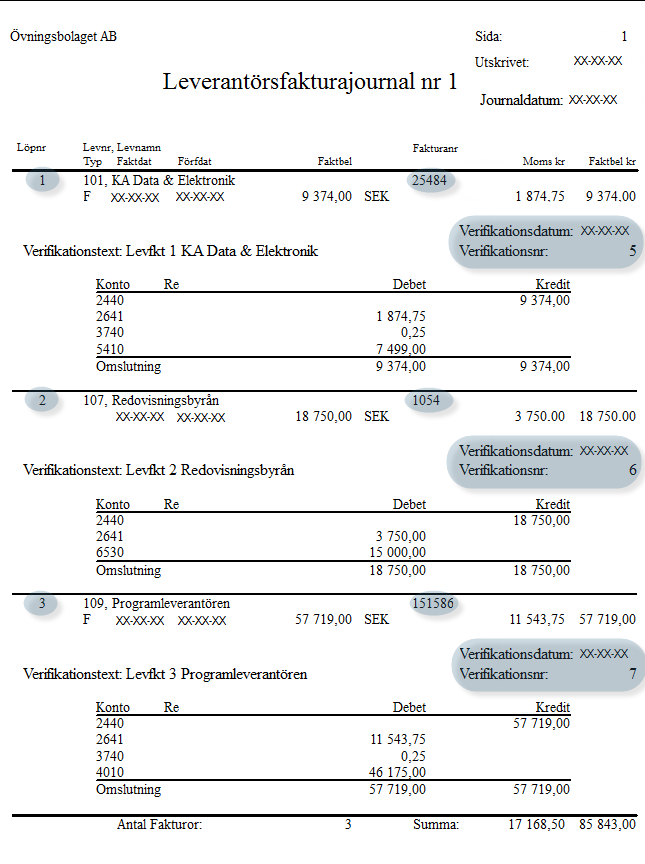 Övningsbolaget AB

Sida: 1

Utskrivet: XX-XX-XX

Leverantörsfakturajournal nr 1

Journaldatum: XX-XX-XX

Löpnr Levnr, Levnamn Fakturanr
Typ Faktdat Förfdat Faktbel Moms kr Faktbel kr

1 101, KA Data & Elektronik 25484
F XX-XX-XX XX-XX-XX 9 374,00 SEK 1 874,75 9 374,00

Verifikationsdatum: XX-XX-XX
Verifikationsnr: 5

Verifikationstext: Levfkt 1 KA Data & Elektronik

| Konto | Re | Debet | Kredit |
|---|---|---|---|
| 2440 | | | 9 374,00 |
| 2641 | | 1 874,75 | |
| 3740 | | 0,25 | |
| 5410 | | 7 499,00 | |
| Omslutning | | 9 374,00 | 9 374,00 |

2 107, Redovisningsbyrån 1054
XX-XX-XX XX-XX-XX 18 750,00 SEK 3 750.00 18 750.00

Verifikationsdatum: XX-XX-XX
Verifikationsnr: 6

Verifikationstext: Levfkt 2 Redovisningsbyrån

| Konto | Re | Debet | Kredit |
|---|---|---|---|
| 2440 | | | 18 750,00 |
| 2641 | | 3 750,00 | |
| 6530 | | 15 000,00 | |
| Omslutning | | 18 750,00 | 18 750,00 |

3 109, Programleverantören 151586
F XX-XX-XX XX-XX-XX 57 719,00 SEK 11 543,75 57 719,00

Verifikationsdatum: XX-XX-XX
Verifikationsnr: 7

Verifikationstext: Levfkt 3 Programleverantören

| Konto | Re | Debet | Kredit |
|---|---|---|---|
| 2440 | | | 57 719,00 |
| 2641 | | 11 543,75 | |
| 3740 | | 0,25 | |
| 4010 | | 46 175,00 | |
| Omslutning | | 57 719,00 | 57 719,00 |

Antal Fakturor: 3 Summa: 17 168,50 85 843,00